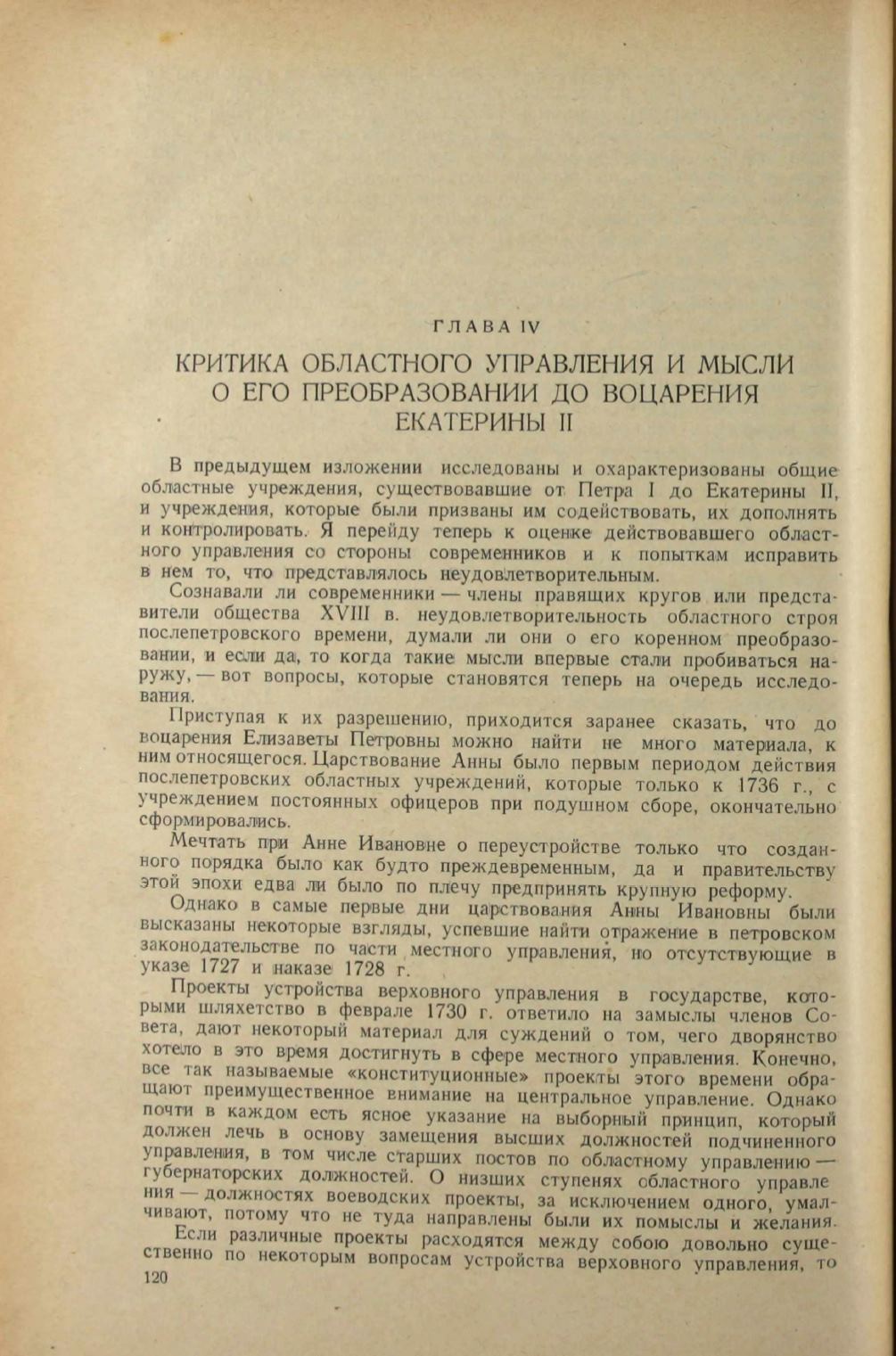 ГЛАВА IV

КРИТИКА ОБЛАСТНОГО УПРАВЛЕНИЯ И МЫСЛИ О ЕГО ПРЕОБРАЗОВАНИИ ДО ВОЦАРЕНИЯ ЕКАТЕРИНЫ II

В предыдущем изложении исследованы и охарактеризованы общие областные учреждения, существовавшие от Петра I до Екатерины II, и учреждения, которые были призваны им содействовать, их дополнять и контролировать. Я перейду теперь к оценке действовавшего областного управления со стороны современников и к попыткам исправить в нем то, что представлялось неудовлетворительным.

Сознавали ли современники — члены правящих кругов или представители общества XVIII в. неудовлетворительность областного строя послепетровского времени, думали ли они о его коренном преобразовании, и если да, то когда такие мысли впервые стали пробиваться наружу, — вот вопросы, которые становятся теперь на очередь исследования.

Приступая к их разрешению, приходится заранее сказать, что до воцарения Елизаветы Петровны можно найти не много материала, к ним относящегося. Царствование Анны было первым периодом действия послепетровских областных учреждений, которые только к 1736 г., с учреждением постоянных офицеров при подушном сборе, окончательно сформировались.

Мечтать при Анне Ивановне о переустройстве только что созданного порядка было как будто преждевременным, да и правительству этой эпохи едва ли было по плечу предпринять крупную реформу.

Однако в самые первые дни царствования Анны Ивановны были высказаны некоторые взгляды, успевшие найти отражение в петровском законодательстве по части местного управления, но отсутствующие в указе 1727 и наказе 1728 г.

Проекты устройства верховного управления в государстве, которыми шляхетство в феврале 1730 г. ответило на замыслы членов Совета, дают некоторый материал для суждений о том, чего дворянство хотело в это время достигнуть в сфере местного управления. Конечно, все так называемые «конституционные» проекты этого времени обращают преимущественное внимание на центральное управление. Однако почти в каждом есть ясное указание на выборный принцип, который должен лечь в основу замещения высших должностей подчиненного управления, в том числе старших постов по областному управлению — губернаторских должностей. О низших ступенях областного управления — должностях воеводских проекты, за исключением одного, умалчивают, потому что не туда направлены были их помыслы и желания.

Если различные проекты расходятся между собою довольно существенно по некоторым вопросам устройства верховного управления, то

120